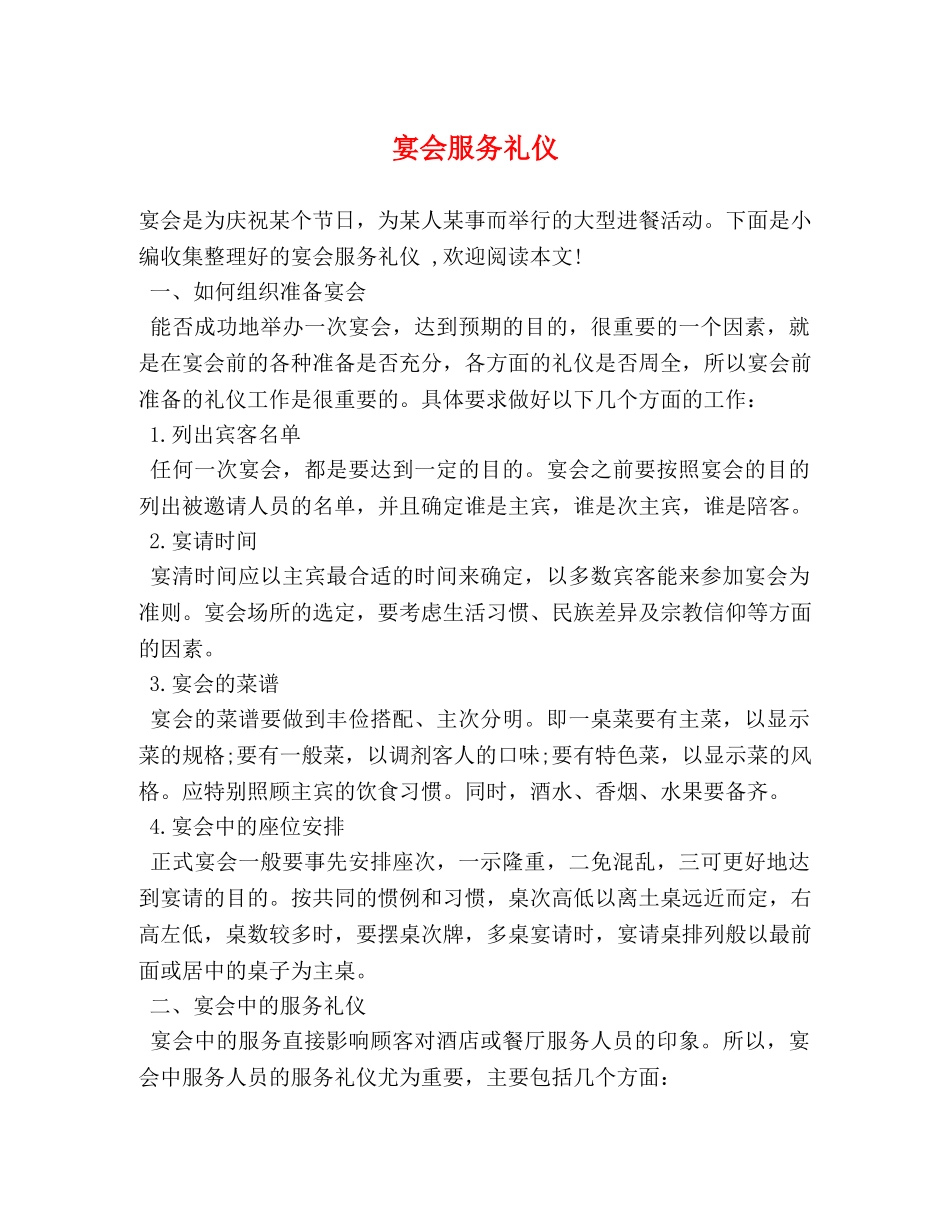 宴会服务礼仪

宴会是为庆祝某个节日，为某人某事而举行的大型进餐活动。下面是小编收集整理好的宴会服务礼仪 ,欢迎阅读本文!

一、如何组织准备宴会

能否成功地举办一次宴会，达到预期的目的，很重要的一个因素，就是在宴会前的各种准备是否充分，各方面的礼仪是否周全，所以宴会前准备的礼仪工作是很重要的。具体要求做好以下几个方面的工作：

1.列出宾客名单

任何一次宴会，都是要达到一定的目的。宴会之前要按照宴会的目的列出被邀请人员的名单，并且确定谁是主宾，谁是次主宾，谁是陪客。

2.宴请时间

宴清时间应以主宾最合适的时间来确定，以多数宾客能来参加宴会为准则。宴会场所的选定，要考虑生活习惯、民族差异及宗教信仰等方面的因素。

3.宴会的菜谱

宴会的菜谱要做到丰俭搭配、主次分明。即一桌菜要有主菜，以显示菜的规格;要有一般菜，以调剂客人的口味;要有特色菜，以显示菜的风格。应特别照顾主宾的饮食习惯。同时，酒水、香烟、水果要备齐。

4.宴会中的座位安排

正式宴会一般要事先安排座次，一示隆重，二免混乱，三可更好地达到宴请的目的。按共同的惯例和习惯，桌次高低以离土桌远近而定，右高左低，桌数较多时，要摆桌次牌，多桌宴请时，宴请桌排列般以最前面或居中的桌子为主桌。

二、宴会中的服务礼仪

宴会中的服务直接影响顾客对酒店或餐厅服务人员的印象。所以，宴会中服务人员的服务礼仪尤为重要，主要包括几个方面：